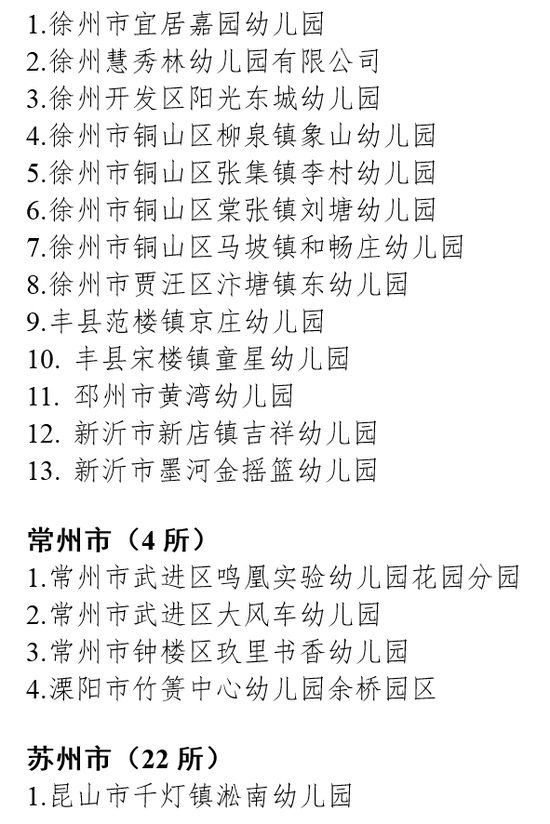 1.徐州市宜居嘉园幼儿园
2.徐州慧秀林幼儿园有限公司
3.徐州开发区阳光东城幼儿园
4.徐州市铜山区柳泉镇象山幼儿园
5.徐州市铜山区张集镇李村幼儿园
6.徐州市铜山区棠张镇刘塘幼儿园
7.徐州市铜山区马坡镇和畅庄幼儿园
8.徐州市贾汪区汴塘镇东幼儿园
9.丰县范楼镇京庄幼儿园
10. 丰县宋楼镇童星幼儿园
11. 邳州市黄湾幼儿园
12. 新沂市新店镇吉祥幼儿园
13. 新沂市墨河金摇篮幼儿园

常州市（4 所）
1.常州市武进区鸣凰实验幼儿园花园分园
2.常州市武进区大风车幼儿园
3.常州市钟楼区玖里书香幼儿园
4.溧阳市竹箦中心幼儿园余桥园区

苏州市（22 所）
1.昆山市千灯镇淞南幼儿园